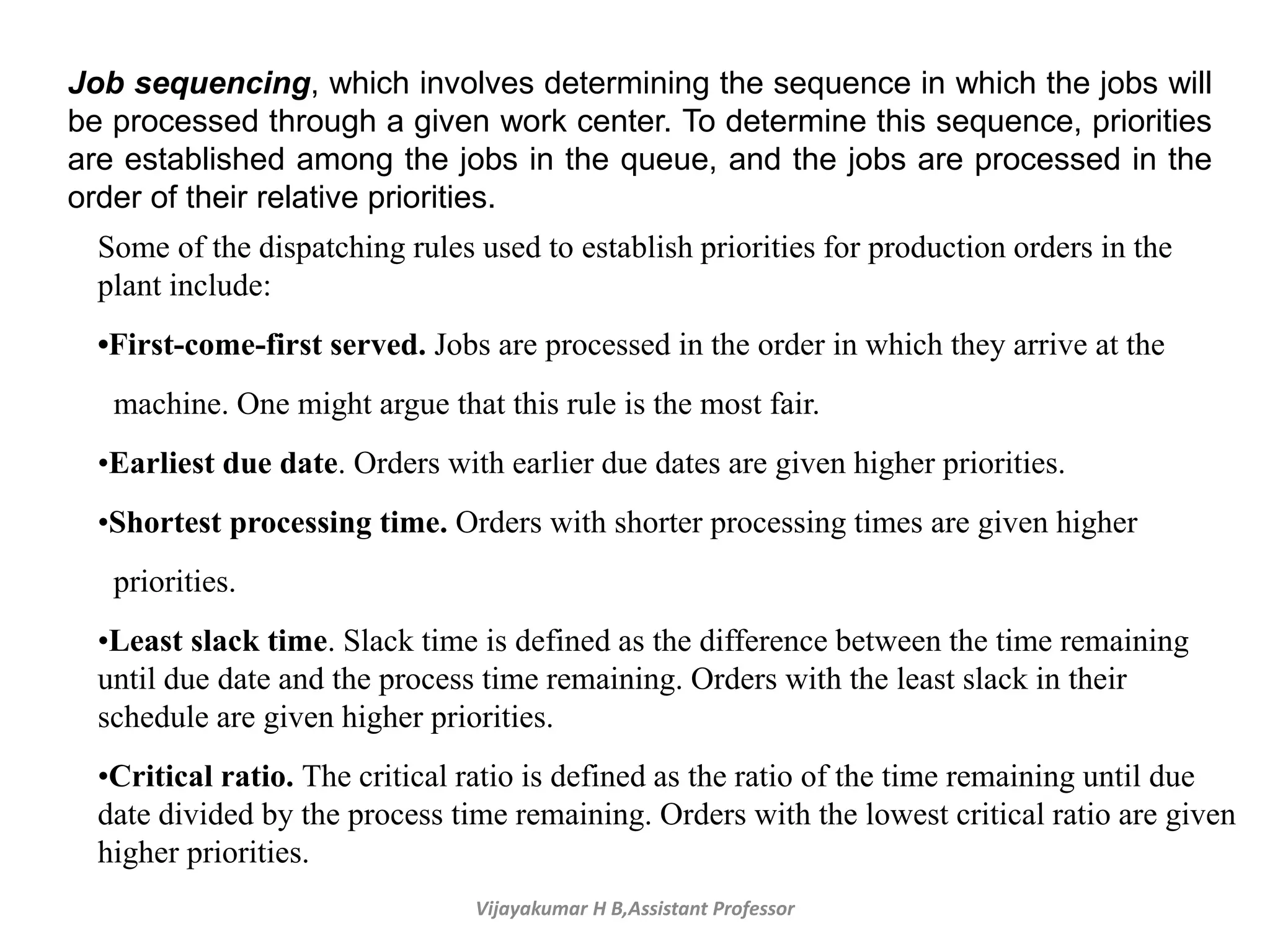 Job sequencing, which involves determining the sequence in which the jobs will be processed through a given work center. To determine this sequence, priorities are established among the jobs in the queue, and the jobs are processed in the order of their relative priorities.

Some of the dispatching rules used to establish priorities for production orders in the plant include:

•First-come-first served. Jobs are processed in the order in which they arrive at the machine. One might argue that this rule is the most fair.

•Earliest due date. Orders with earlier due dates are given higher priorities.

•Shortest processing time. Orders with shorter processing times are given higher priorities.

•Least slack time. Slack time is defined as the difference between the time remaining until due date and the process time remaining. Orders with the least slack in their schedule are given higher priorities.

•Critical ratio. The critical ratio is defined as the ratio of the time remaining until due date divided by the process time remaining. Orders with the lowest critical ratio are given higher priorities.

Vijayakumar H B,Assistant Professor